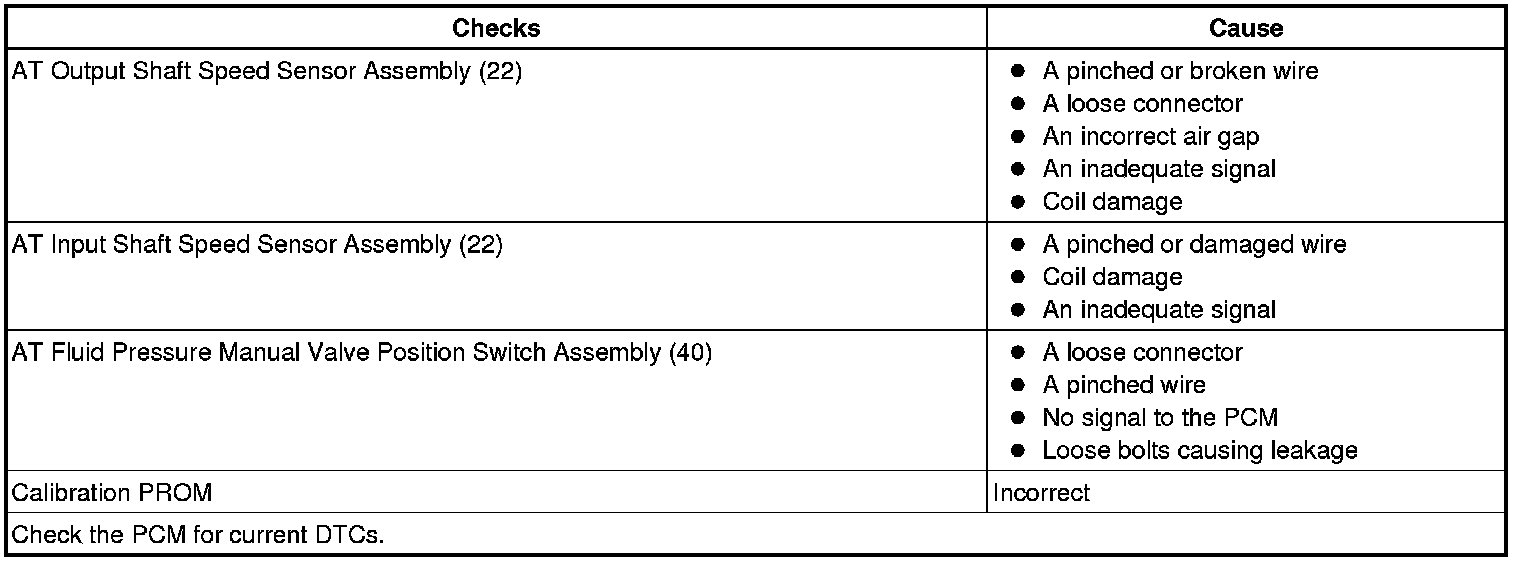 | Checks | Cause |
|---|---|
| AT Output Shaft Speed Sensor Assembly (22) | • A pinched or broken wire • A loose connector • An incorrect air gap • An inadequate signal • Coil damage |
| AT Input Shaft Speed Sensor Assembly (22) | • A pinched or damaged wire • Coil damage • An inadequate signal |
| AT Fluid Pressure Manual Valve Position Switch Assembly (40) | • A loose connector • A pinched wire • No signal to the PCM • Loose bolts causing leakage |
| Calibration PROM | Incorrect |
| Check the PCM for current DTCs. | |